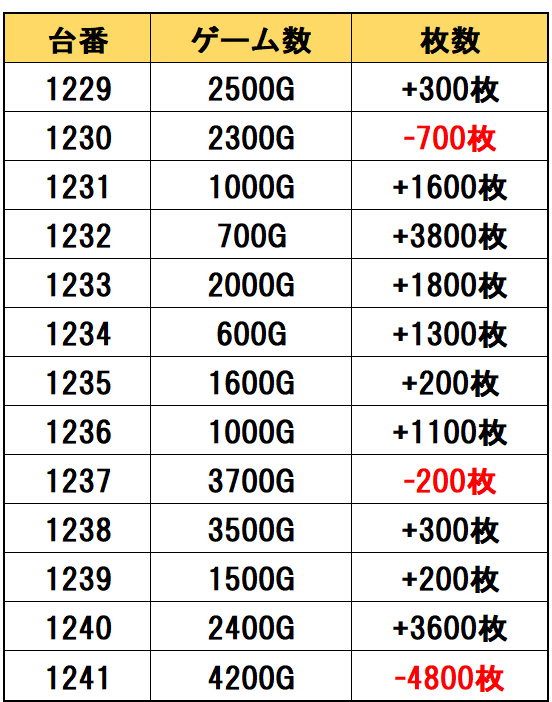 | 台番 | ゲーム数 | 枚数 |
|---|---|---|
| 1229 | 2500G | +300枚 |
| 1230 | 2300G | -700枚 |
| 1231 | 1000G | +1600枚 |
| 1232 | 700G | +3800枚 |
| 1233 | 2000G | +1800枚 |
| 1234 | 600G | +1300枚 |
| 1235 | 1600G | +200枚 |
| 1236 | 1000G | +1100枚 |
| 1237 | 3700G | -200枚 |
| 1238 | 3500G | +300枚 |
| 1239 | 1500G | +200枚 |
| 1240 | 2400G | +3600枚 |
| 1241 | 4200G | -4800枚 |